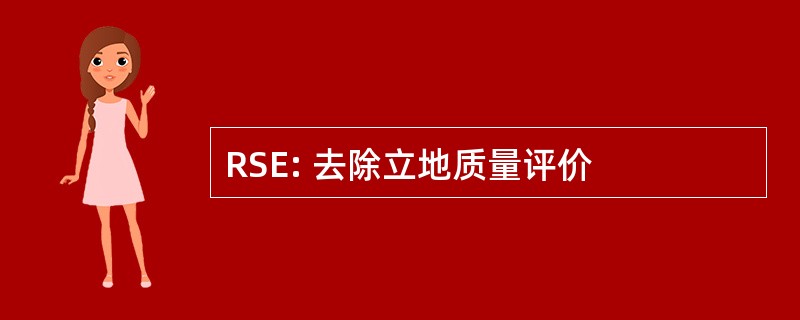 RSE: 去除立地质量评价